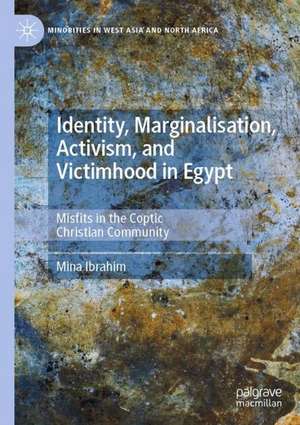 MINORITIES IN WEST ASIA AND NORTH AFRICA

Identity, Marginalisation, Activism, and Victimhood in Egypt

Misfits in the Coptic Christian Community

Mina Ibrahim

palgrave macmillan